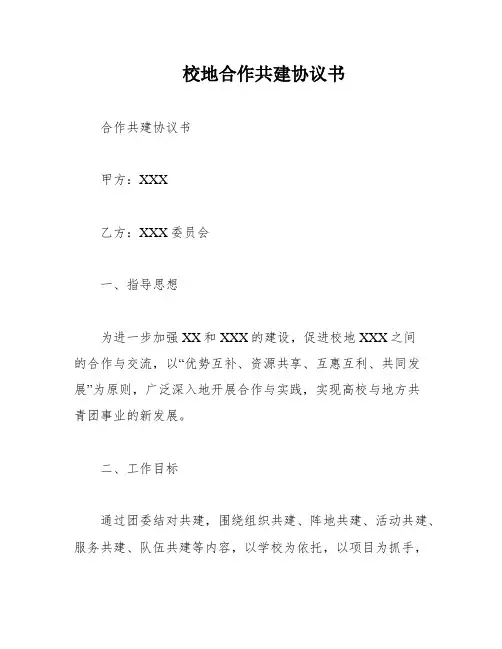 校地合作共建协议书

合作共建协议书

甲方：XXX

乙方：XXX委员会

一、指导思想

为进一步加强XX和XXX的建设，促进校地XXX之间的合作与交流，以“优势互补、资源共享、互惠互利、共同发展”为原则，广泛深入地开展合作与实践，实现高校与地方共青团事业的新发展。

二、工作目标

通过团委结对共建，围绕组织共建、阵地共建、活动共建、服务共建、队伍共建等内容，以学校为依托，以项目为抓手，